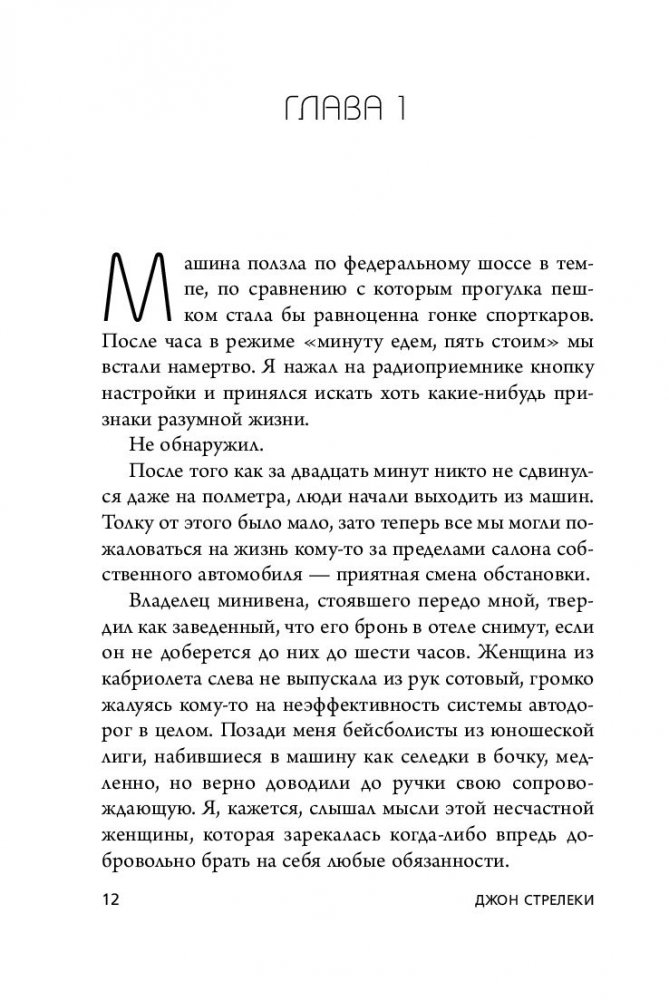 ГЛАВА 1

Машина ползла по федеральному шоссе в темпе, по сравнению с которым прогулка пешком стала бы равноценна гонке спорткаров. После часа в режиме «минуту едем, пять стоим» мы встали намертво. Я нажал на радиоприемнике кнопку настройки и принялся искать хоть какие-нибудь признаки разумной жизни.

Не обнаружил.

После того как за двадцать минут никто не сдвинулся даже на полметра, люди начали выходить из машин. Толку от этого было мало, зато теперь все мы могли пожаловаться на жизнь кому-то за пределами салона собственного автомобиля — приятная смена обстановки.

Владелец минивена, стоявшего передо мной, твердил как заведенный, что его бронь в отеле снимут, если он не доберется до них до шести часов. Женщина из кабриолета слева не выпускала из рук сотовый, громко жалуясь кому-то на неэффективность системы автодорог в целом. Позади меня бейсболисты из юношеской лиги, набившиеся в машину как селедки в бочку, медленно, но верно доводили до ручки свою сопровождающую. Я, кажется, слышал мысли этой несчастной женщины, которая зарекалась когда-либо впредь добровольно брать на себя любые обязанности.

12 ДЖОН СТРЕЛЕКИ